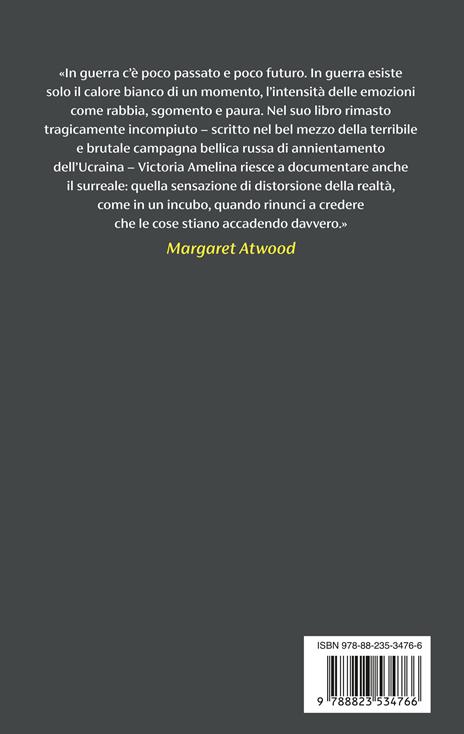 «In guerra c'è poco passato e poco futuro. In guerra esiste solo il calore bianco di un momento, l'intensità delle emozioni come rabbia, sgomento e paura. Nel suo libro rimasto tragicamente incompiuto – scritto nel bel mezzo della terribile e brutale campagna bellica russa di annientamento dell'Ucraina – Victoria Amelina riesce a documentare anche il surreale: quella sensazione di distorsione della realtà, come in un incubo, quando rinunci a credere che le cose stiano accadendo davvero.»

Margaret Atwood

ISBN 978-88-235-3476-6

9 788823 534766